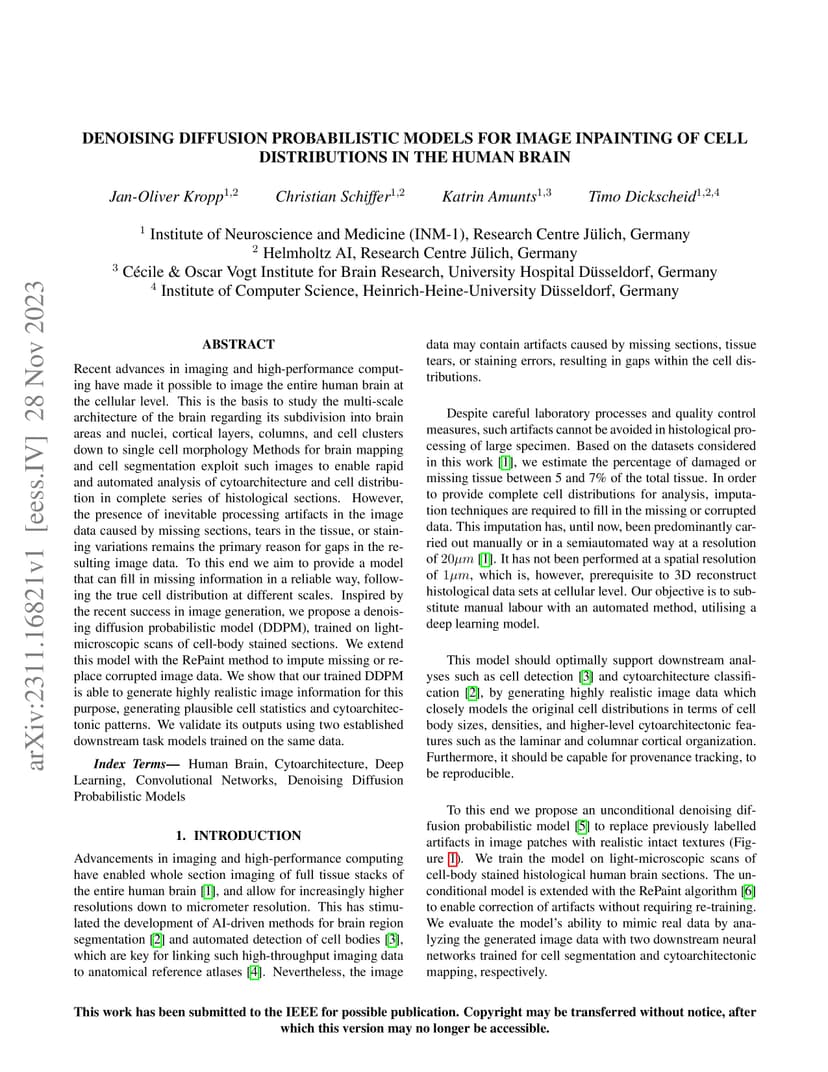 arXiv:2311.16821v1 [eess.IV] 28 Nov 2023

DENOISING DIFFUSION PROBABILISTIC MODELS FOR IMAGE INPAINTING OF CELL DISTRIBUTIONS IN THE HUMAN BRAIN

Jan-Oliver Kropp$^{1,2}$ Christian Schiffer$^{1,2}$ Katrin Amunts$^{1,3}$ Timo Dickscheid$^{1,2,4}$

$^1$ Institute of Neuroscience and Medicine (INM-1), Research Centre Jülich, Germany
$^2$ Helmholtz AI, Research Centre Jülich, Germany
$^3$ Cécile & Oscar Vogt Institute for Brain Research, University Hospital Düsseldorf, Germany
$^4$ Institute of Computer Science, Heinrich-Heine-University Düsseldorf, Germany

ABSTRACT

Recent advances in imaging and high-performance computing have made it possible to image the entire human brain at the cellular level. This is the basis to study the multi-scale architecture of the brain regarding its subdivision into brain areas and nuclei, cortical layers, columns, and cell clusters down to single cell morphology Methods for brain mapping and cell segmentation exploit such images to enable rapid and automated analysis of cytoarchitecture and cell distribution in complete series of histological sections. However, the presence of inevitable processing artifacts in the image data caused by missing sections, tears in the tissue, or staining variations remains the primary reason for gaps in the resulting image data. To this end we aim to provide a model that can fill in missing information in a reliable way, following the true cell distribution at different scales. Inspired by the recent success in image generation, we propose a denoising diffusion probabilistic model (DDPM), trained on light-microscopic scans of cell-body stained sections. We extend this model with the RePaint method to impute missing or replace corrupted image data. We show that our trained DDPM is able to generate highly realistic image information for this purpose, generating plausible cell statistics and cytoarchitectonic patterns. We validate its outputs using two established downstream task models trained on the same data.

Index Terms— Human Brain, Cytoarchitecture, Deep Learning, Convolutional Networks, Denoising Diffusion Probabilistic Models

1. INTRODUCTION

Advancements in imaging and high-performance computing have enabled whole section imaging of full tissue stacks of the entire human brain [1], and allow for increasingly higher resolutions down to micrometer resolution. This has stimulated the development of AI-driven methods for brain region segmentation [2] and automated detection of cell bodies [3], which are key for linking such high-throughput imaging data to anatomical reference atlases [4]. Nevertheless, the image data may contain artifacts caused by missing sections, tissue tears, or staining errors, resulting in gaps within the cell distributions.

Despite careful laboratory processes and quality control measures, such artifacts cannot be avoided in histological processing of large specimen. Based on the datasets considered in this work [1], we estimate the percentage of damaged or missing tissue between 5 and 7% of the total tissue. In order to provide complete cell distributions for analysis, imputation techniques are required to fill in the missing or corrupted data. This imputation has, until now, been predominantly carried out manually or in a semiautomated way at a resolution of $20\mu m$ [1]. It has not been performed at a spatial resolution of $1\mu m$, which is, however, prerequisite to 3D reconstruct histological data sets at cellular level. Our objective is to substitute manual labour with an automated method, utilising a deep learning model.

This model should optimally support downstream analyses such as cell detection [3] and cytoarchitecture classification [2], by generating highly realistic image data which closely models the original cell distributions in terms of cell body sizes, densities, and higher-level cytoarchitectonic features such as the laminar and columnar cortical organization. Furthermore, it should be capable for provenance tracking, to be reproducible.

To this end we propose an unconditional denoising diffusion probabilistic model [5] to replace previously labelled artifacts in image patches with realistic intact textures (Figure 1). We train the model on light-microscopic scans of cell-body stained histological human brain sections. The unconditional model is extended with the RePaint algorithm [6] to enable correction of artifacts without requiring re-training. We evaluate the model's ability to mimic real data by analyzing the generated image data with two downstream neural networks trained for cell segmentation and cytoarchitectonic mapping, respectively.

This work has been submitted to the IEEE for possible publication. Copyright may be transferred without notice, after which this version may no longer be accessible.